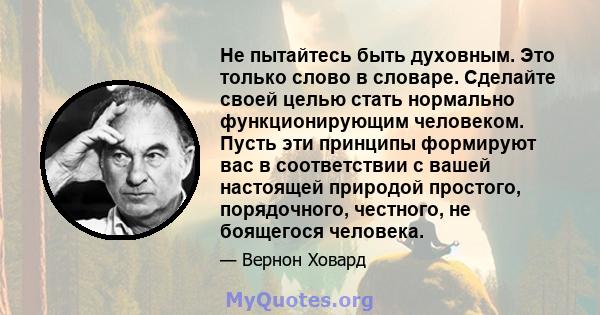 Не пытайтесь быть духовным. Это только слово в словаре. Сделайте своей целью стать нормально функционирующим человеком. Пусть эти принципы формируют вас в соответствии с вашей настоящей природой простого, порядочного, честного, не боящегося человека.

— Вернон Ховард

MyQuotes.org